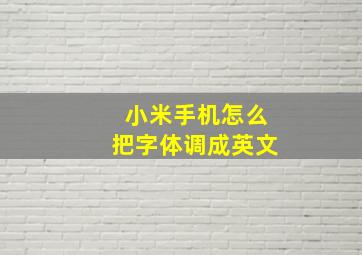 小米手机怎么
把字体调成英文